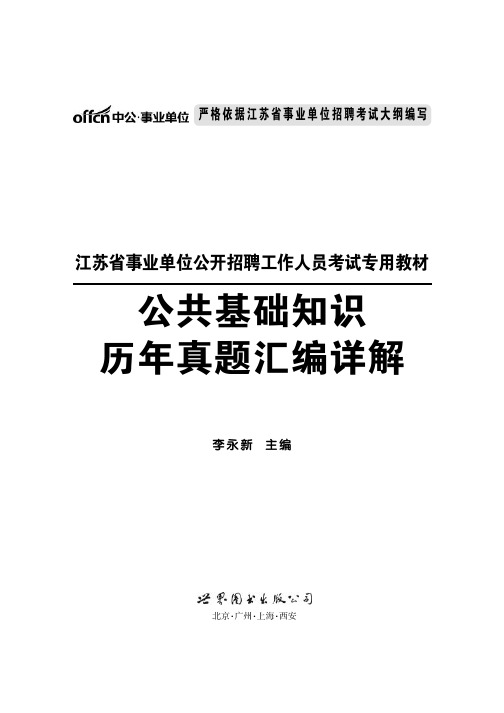 offcn中公·事业单位 严格依据江苏省事业单位招聘考试大纲编写

江苏省事业单位公开招聘工作人员考试专用教材

公共基础知识
历年真题汇编详解

李永新 主编

世界图书出版公司
北京·广州·上海·西安